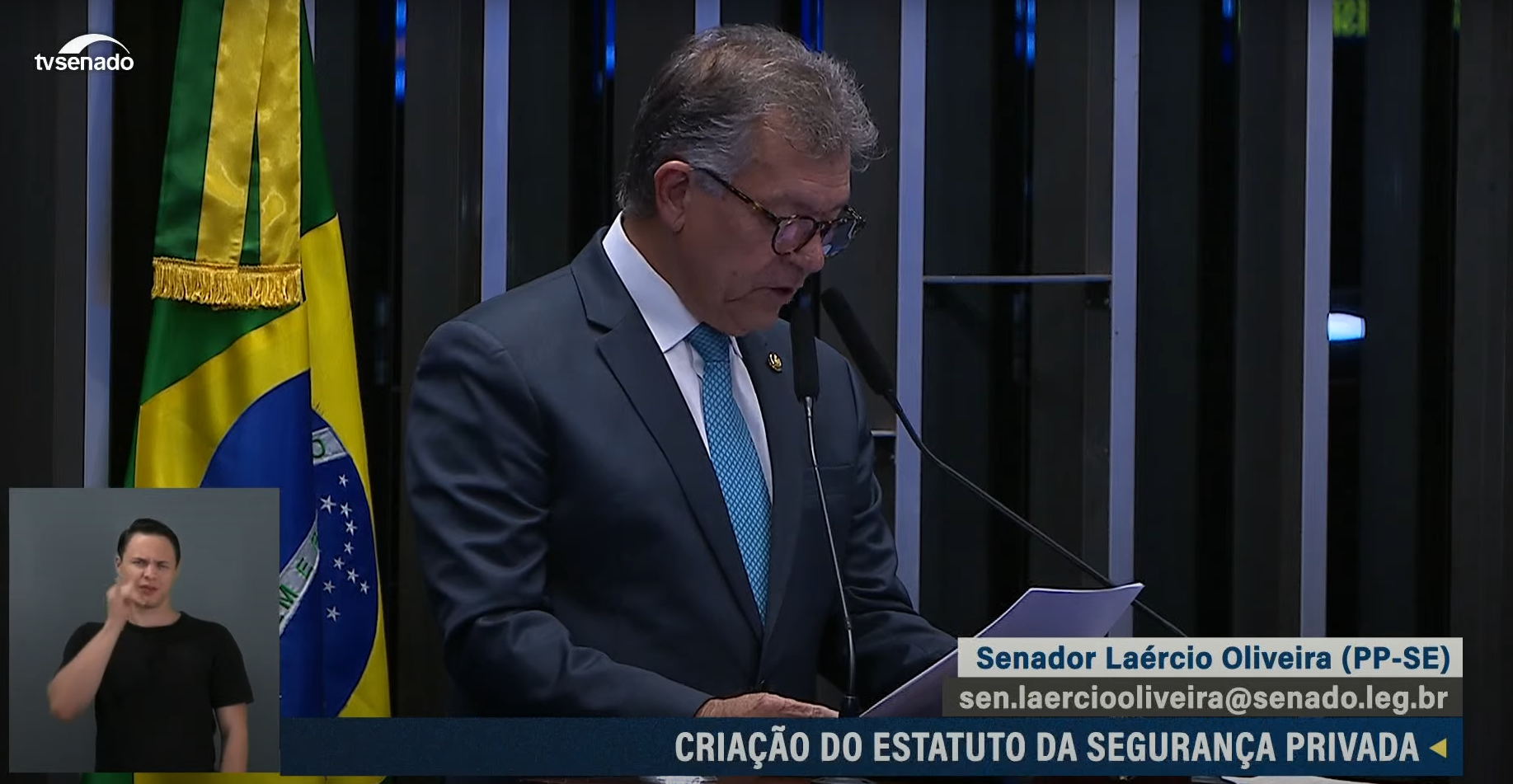 tvsenado

Senador Laércio Oliveira (PP-SE)
sen.laerciooliveira@senado.leg.br

CRIAÇÃO DO ESTATUTO DA SEGURANÇA PRIVADA